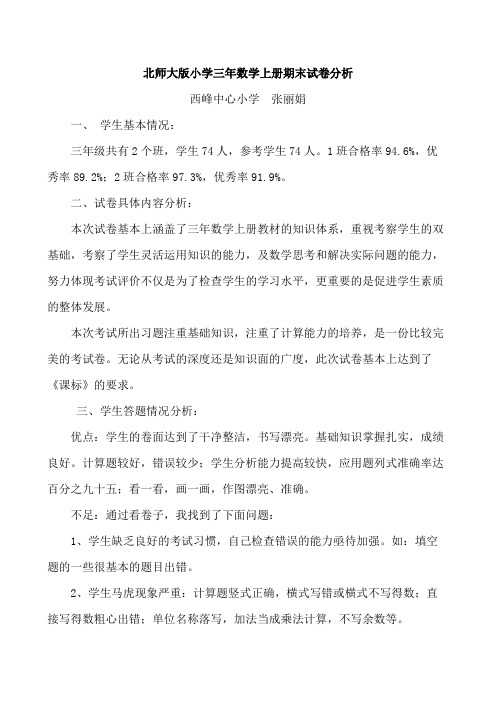 北师大版小学三年数学上册期末试卷分析

西峰中心小学　张丽娟

一、　学生基本情况：

三年级共有 2 个班，学生 74 人，参考学生 74 人。1 班合格率 94.6%，优秀率 89.2%；2 班合格率 97.3%，优秀率 91.9%。

二、试卷具体内容分析：

本次试卷基本上涵盖了三年数学上册教材的知识体系，重视考察学生的双基础，考察了学生灵活运用知识的能力，及数学思考和解决实际问题的能力，努力体现考试评价不仅是为了检查学生的学习水平，更重要的是促进学生素质的整体发展。

本次考试所出习题注重基础知识，注重了计算能力的培养，是一份比较完美的考试卷。无论从考试的深度还是知识面的广度，此次试卷基本上达到了《课标》的要求。

三、学生答题情况分析：

优点：学生的卷面达到了干净整洁，书写漂亮。基础知识掌握扎实，成绩良好。计算题较好，错误较少；学生分析能力提高较快，应用题列式准确率达百分之九十五；看一看，画一画，作图漂亮、准确。

不足：通过看卷子，我找到了下面问题：

1、学生缺乏良好的考试习惯，自己检查错误的能力亟待加强。如：填空题的一些很基本的题目出错。

2、学生马虎现象严重：计算题竖式正确，横式写错或横式不写得数；直接写得数粗心出错；单位名称落写，加法当成乘法计算，不写余数等。